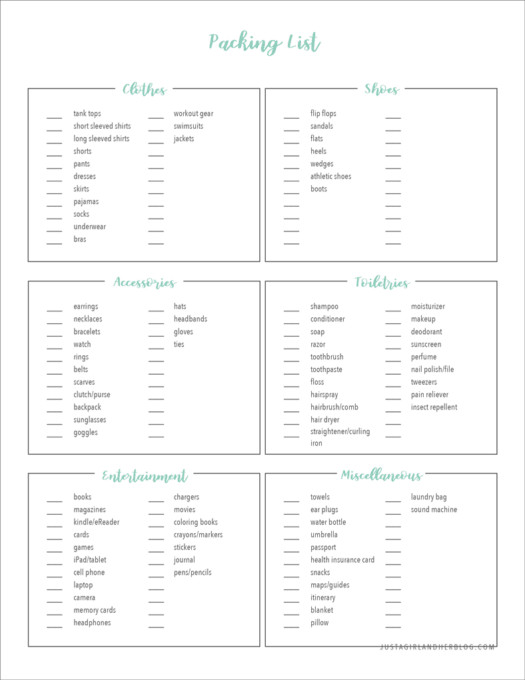 Packing List

Clothes

tank tops
short sleeved shirts
long sleeved shirts
shorts
pants
dresses
skirts
pajamas
socks
underwear
bras

workout gear
swimsuits
jackets

Shoes

flip flops
sandals
flats
heels
wedges
athletic shoes
boots

Accessories

earrings
necklaces
bracelets
watch
rings
belts
scarves
clutch/purse
backpack
sunglasses
goggles

hats
headbands
gloves
ties

Toiletries

shampoo
conditioner
soap
razor
toothbrush
toothpaste
floss
hairspray
hairbrush/comb
hair dryer
straightener/curling iron

moisturizer
makeup
deodorant
sunscreen
perfume
nail polish/file
tweezers
pain reliever
insect repellent

Entertainment

books
magazines
kindle/eReader
cards
games
iPad/tablet
cell phone
laptop
camera
memory cards
headphones

chargers
movies
coloring books
crayons/markers
stickers
journal
pens/pencils

Miscellaneous

towels
ear plugs
water bottle
umbrella
passport
health insurance card
snacks
maps/guides
itinerary
blanket
pillow

laundry bag
sound machine

JUSTAGIRLANDHERBLOG.COM